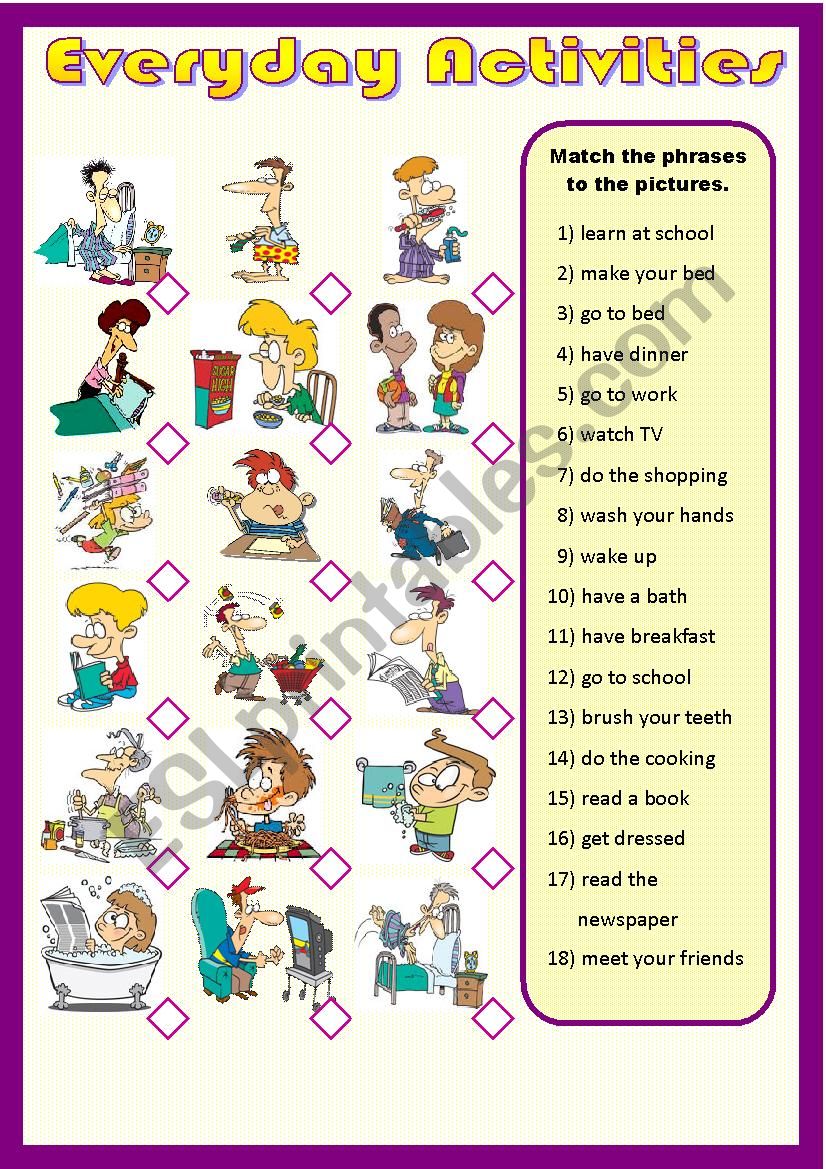 Everyday Activities

SUGAR HIGH

Match the phrases to the pictures.

1) learn at school
2) make your bed
3) go to bed
4) have dinner
5) go to work
6) watch TV
7) do the shopping
8) wash your hands
9) wake up
10) have a bath
11) have breakfast
12) go to school
13) brush your teeth
14) do the cooking
15) read a book
16) get dressed
17) read the newspaper
18) meet your friends

ESLprintables.com